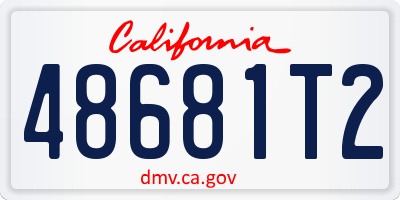 California

48681T2

dmv.ca.gov